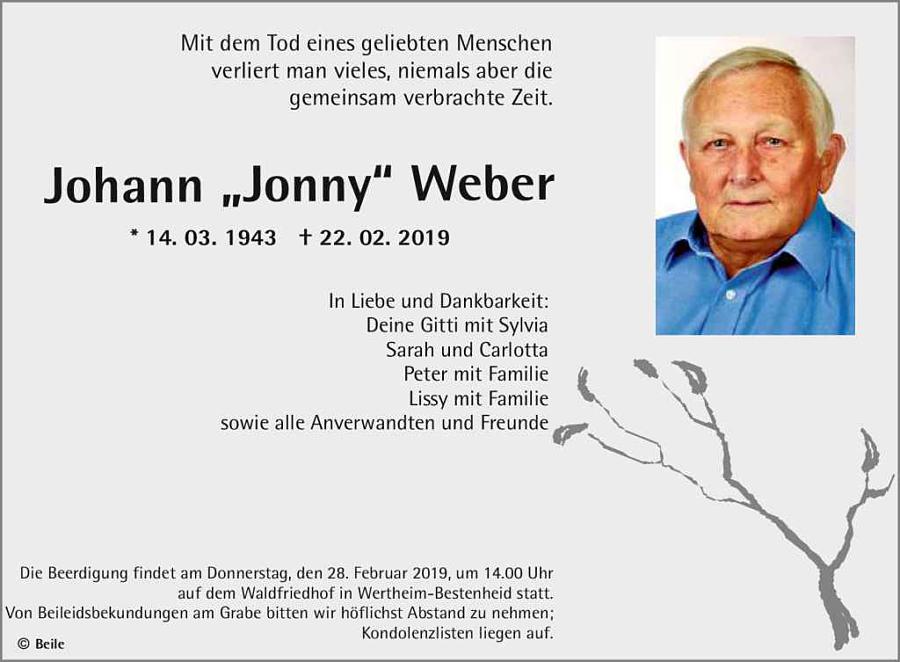 Mit dem Tod eines geliebten Menschen verliert man vieles, niemals aber die gemeinsam verbrachte Zeit.

Johann „Jonny“ Weber

* 14. 03. 1943 † 22. 02. 2019

In Liebe und Dankbarkeit:
Deine Gitti mit Sylvia
Sarah und Carlotta
Peter mit Familie
Lissy mit Familie
sowie alle Anverwandten und Freunde

Die Beerdigung findet am Donnerstag, den 28. Februar 2019, um 14.00 Uhr auf dem Waldfriedhof in Wertheim-Bestenheid statt.
Von Beileidsbekundungen am Grabe bitten wir höflichst Abstand zu nehmen; Kondolenzlisten liegen auf.

© Beile